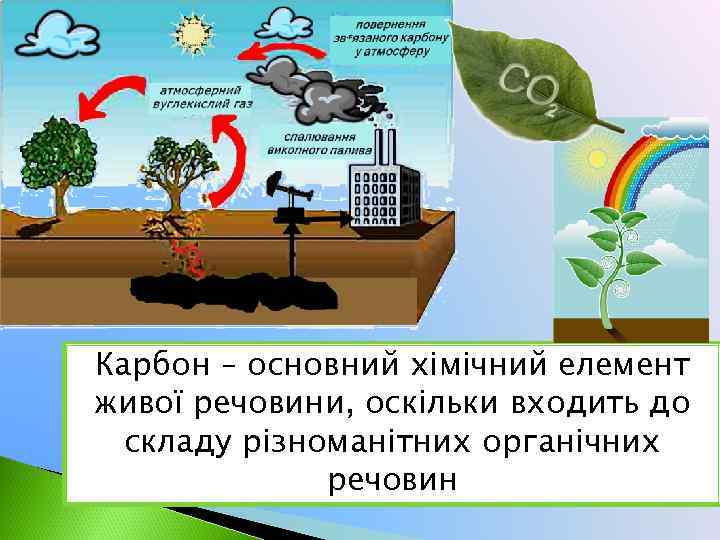 повернення зв*язаного карбону у атмосферу

атмосферний вуглекислий газ

спалювання викопного палива

$CO_2$

Карбон – основний хімічний елемент живої речовини, оскільки входить до складу різноманітних органічних речовин